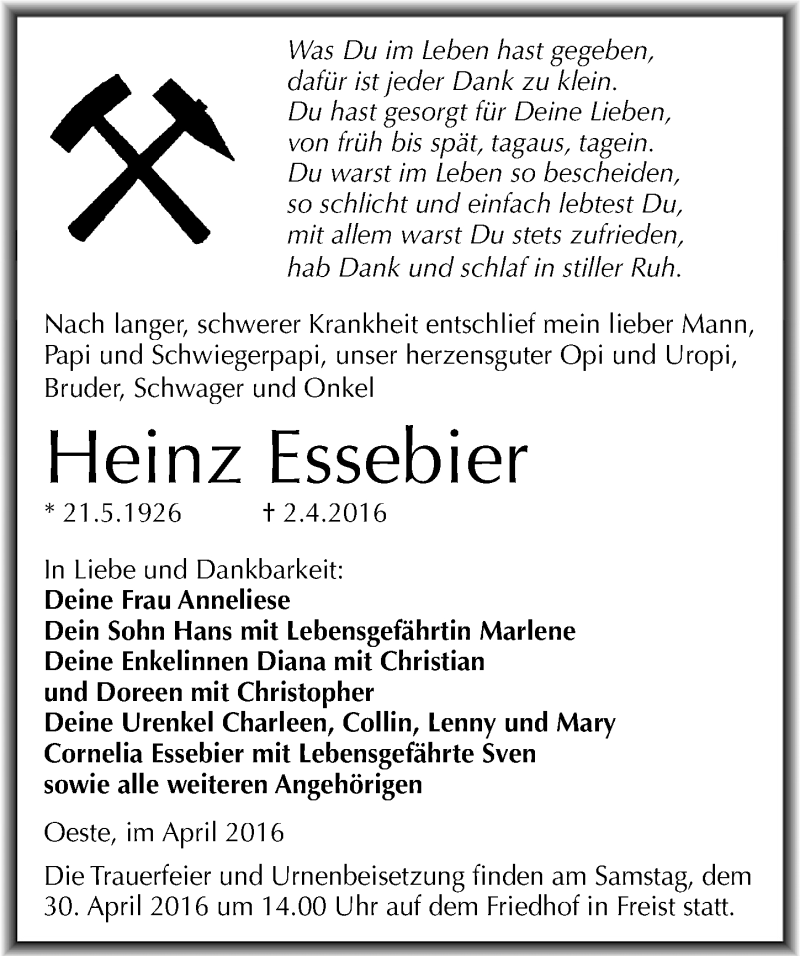 Was Du im Leben hast gegeben,
dafür ist jeder Dank zu klein.
Du hast gesorgt für Deine Lieben,
von früh bis spät, tagaus, tagein.
Du warst im Leben so bescheiden,
so schlicht und einfach lebtest Du,
mit allem warst Du stets zufrieden,
hab Dank und schlaf in stiller Ruh.

Nach langer, schwerer Krankheit entschlief mein lieber Mann, Papi und Schwiegerpapi, unser herzensguter Opi und Uropi, Bruder, Schwager und Onkel

Heinz Essebier

* 21.5.1926 † 2.4.2016

In Liebe und Dankbarkeit:
Deine Frau Anneliese
Dein Sohn Hans mit Lebensgefährtin Marlene
Deine Enkelinnen Diana mit Christian
und Doreen mit Christopher
Deine Urenkel Charleen, Collin, Lenny und Mary
Cornelia Essebier mit Lebensgefährte Sven
sowie alle weiteren Angehörigen

Oeste, im April 2016

Die Trauerfeier und Urnenbeisetzung finden am Samstag, dem 30. April 2016 um 14.00 Uhr auf dem Friedhof in Freist statt.